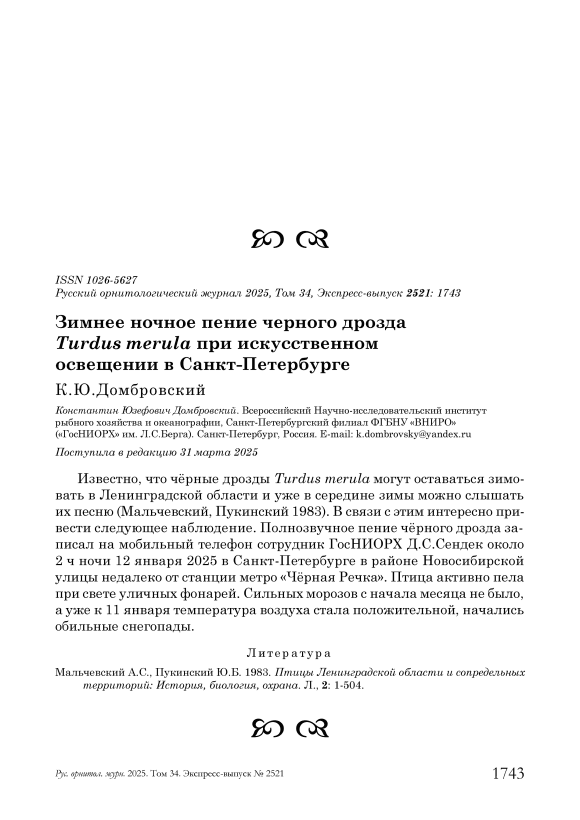 ISSN 1026-5627
Русский орнитологический журнал 2025, Том 34, Экспресс-выпуск 2521: 1743

Зимнее ночное пение черного дрозда Turdus merula при искусственном освещении в Санкт-Петербурге

К.Ю.Домбровский

Константин Юзефович Домбровский. Всероссийский Научно-исследовательский институт рыбного хозяйства и океанографии, Санкт-Петербургский филиал ФГБНУ «ВНИРО» («ГосНИОРХ» им. Л.С.Берга). Санкт-Петербург, Россия. E-mail: k.dombrovsky@yandex.ru

Поступила в редакцию 31 марта 2025

Известно, что чёрные дрозды Turdus merula могут оставаться зимовать в Ленинградской области и уже в середине зимы можно слышать их песню (Мальчевский, Пукинский 1983). В связи с этим интересно привести следующее наблюдение. Полнозвучное пение чёрного дрозда записал на мобильный телефон сотрудник ГосНИОРХ Д.С.Сендек около 2 ч ночи 12 января 2025 в Санкт-Петербурге в районе Новосибирской улицы недалеко от станции метро «Чёрная Речка». Птица активно пела при свете уличных фонарей. Сильных морозов с начала месяца не было, а уже к 11 января температура воздуха стала положительной, начались обильные снегопады.

Литература

Мальчевский А.С., Пукинский Ю.Б. 1983. Птицы Ленинградской области и сопредельных территорий: История, биология, охрана. Л., 2: 1-504.

Рус. орнитол. журн. 2025. Том 34. Экспресс-выпуск № 2521 1743